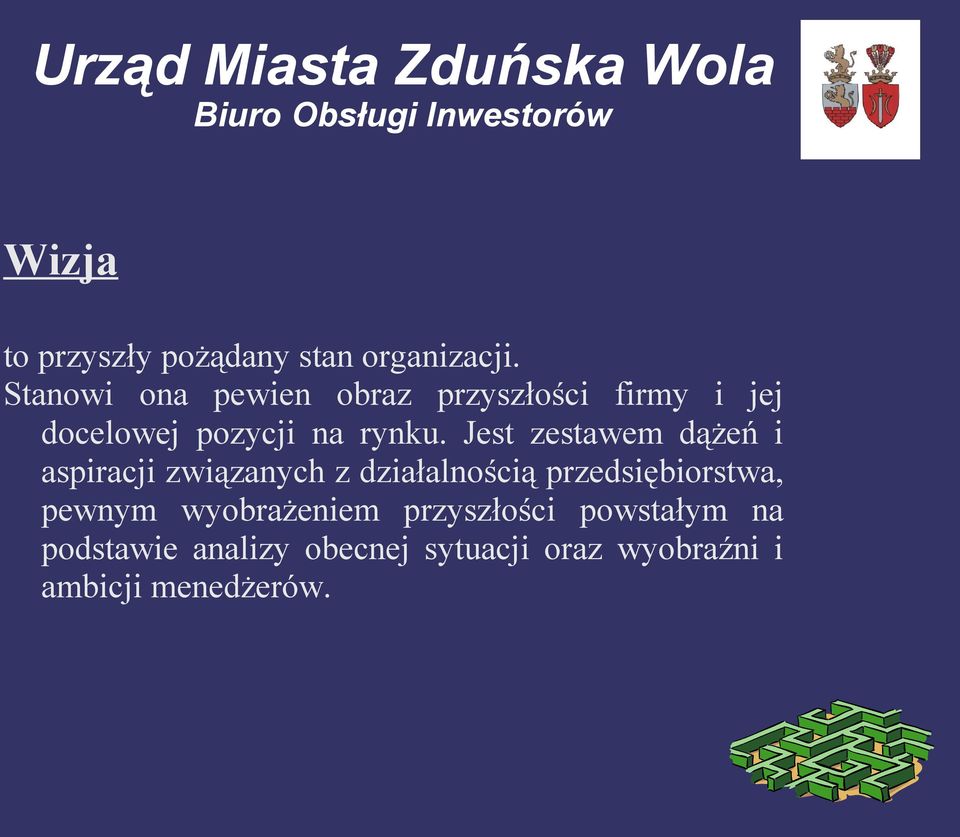 Urząd Miasta Zduńska Wola
Biuro Obsługi Inwestorów

Wizja

to przyszły pożądany stan organizacji.
Stanowi ona pewien obraz przyszłości firmy i jej docelowej pozycji na rynku. Jest zestawem dążeń i aspiracji związanych z działalnością przedsiębiorstwa, pewnym wyobrażeniem przyszłości powstałym na podstawie analizy obecnej sytuacji oraz wyobraźni i ambicji menedżerów.